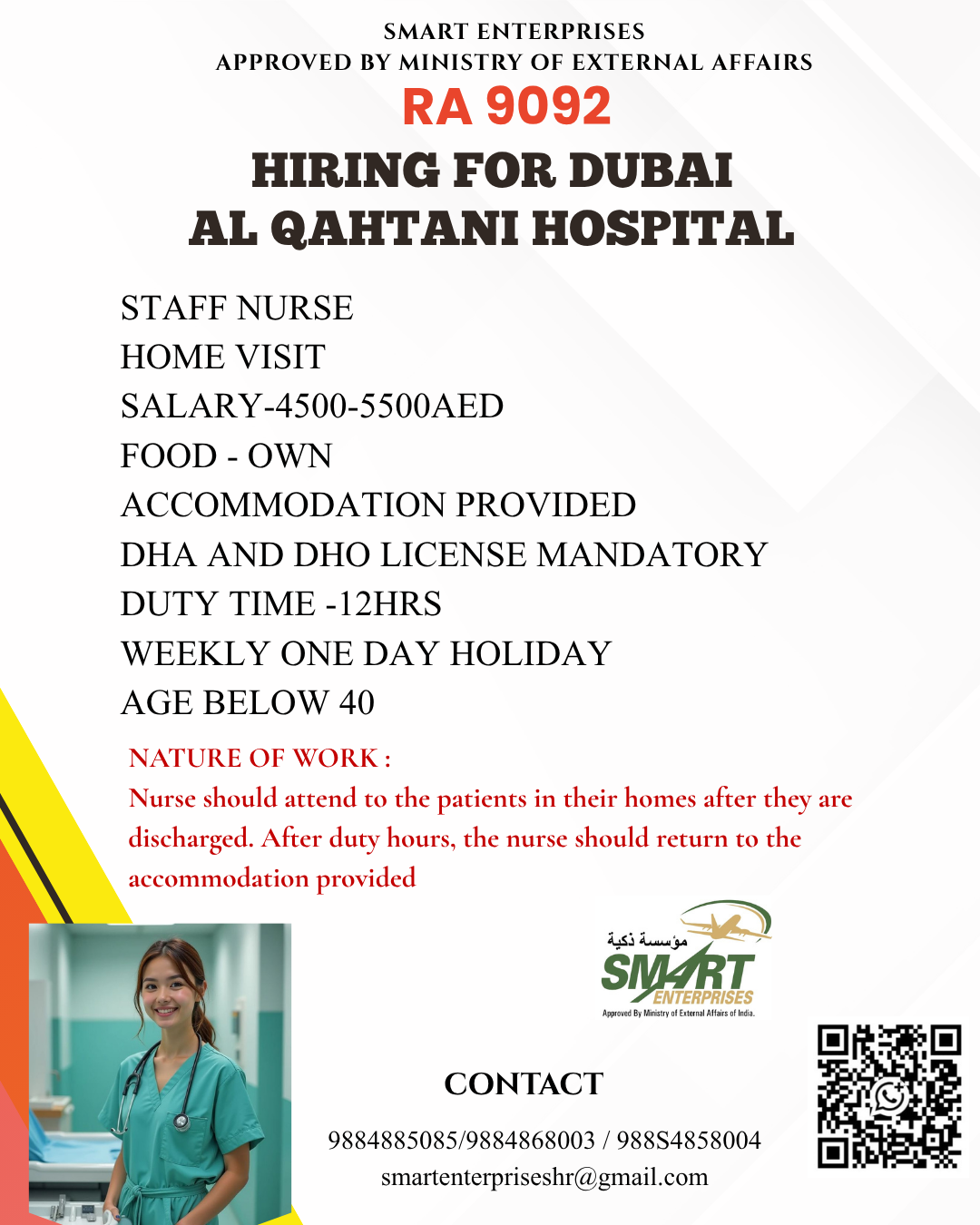 SMART ENTERPRISES
APPROVED BY MINISTRY OF EXTERNAL AFFAIRS
RA 9092
HIRING FOR DUBAI
AL QAHTANI HOSPITAL

STAFF NURSE
HOME VISIT
SALARY-4500-5500AED
FOOD - OWN
ACCOMMODATION PROVIDED
DHA AND DHO LICENSE MANDATORY
DUTY TIME -12HRS
WEEKLY ONE DAY HOLIDAY
AGE BELOW 40

NATURE OF WORK :
Nurse should attend to the patients in their homes after they are discharged. After duty hours, the nurse should return to the accommodation provided

مؤسسة ذكية
SMART
ENTERPRISES
Approved By Ministry of External Affairs of India.

CONTACT
9884885085/9884868003 / 988S4858004
smartenterpriseshr@gmail.com